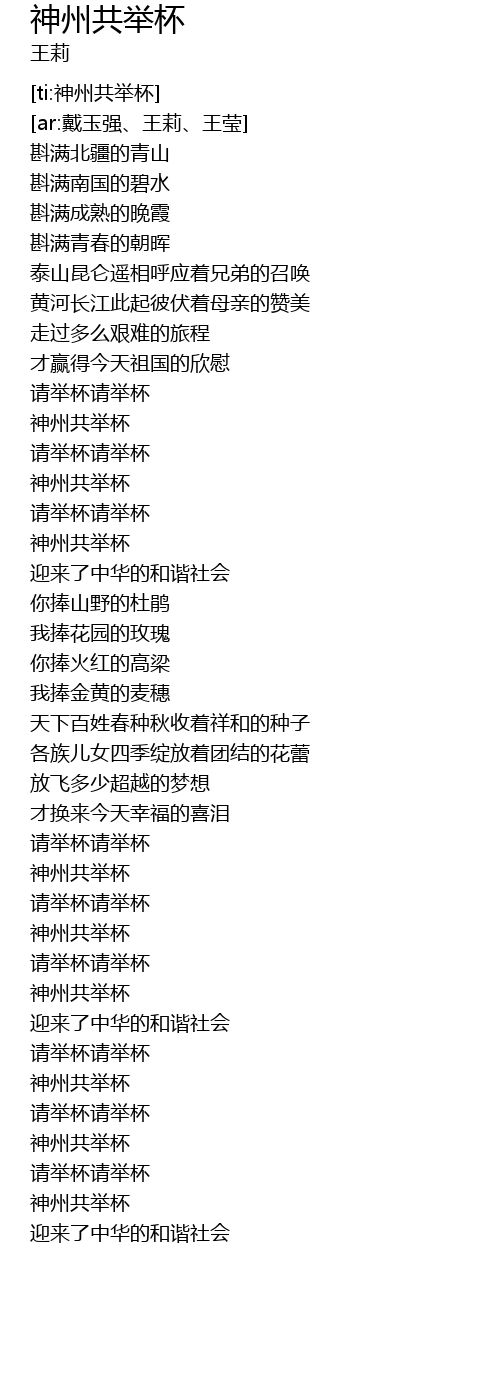 神州共举杯
王莉

[ti:神州共举杯]
[ar:戴玉强、王莉、王莹]
斟满北疆的青山
斟满南国的碧水
斟满成熟的晚霞
斟满青春的朝晖
泰山昆仑遥相呼应着兄弟的召唤
黄河长江此起彼伏着母亲的赞美
走过多么艰难的旅程
才赢得今天祖国的欣慰
请举杯请举杯
神州共举杯
请举杯请举杯
神州共举杯
请举杯请举杯
神州共举杯
迎来了中华的和谐社会
你捧山野的杜鹃
我捧花园的玫瑰
你捧火红的高梁
我捧金黄的麦穗
天下百姓春种秋收着祥和的种子
各族儿女四季绽放着团结的花蕾
放飞多少超越的梦想
才换来今天幸福的喜泪
请举杯请举杯
神州共举杯
请举杯请举杯
神州共举杯
请举杯请举杯
神州共举杯
迎来了中华的和谐社会
请举杯请举杯
神州共举杯
请举杯请举杯
神州共举杯
请举杯请举杯
神州共举杯
迎来了中华的和谐社会